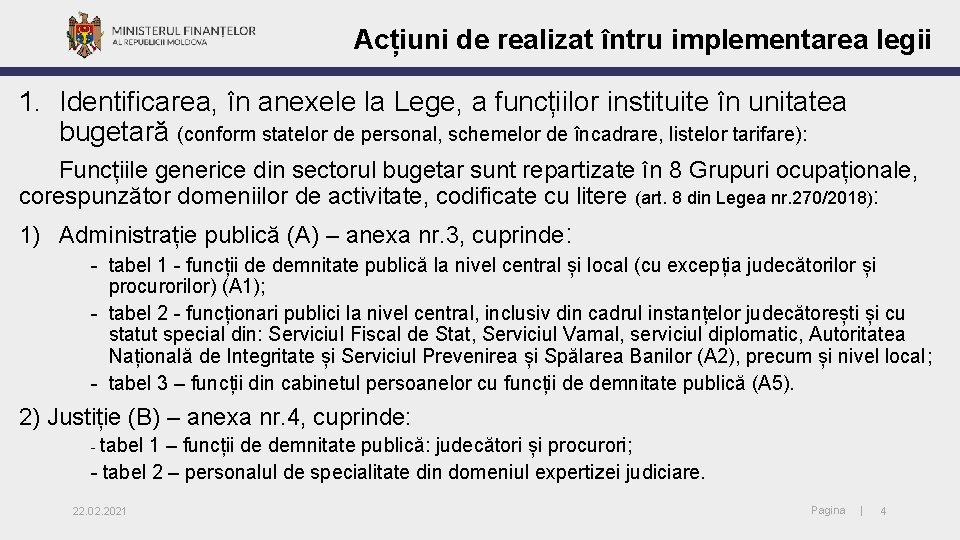 MINISTERUL FINANȚELOR
AL REPUBLICII MOLDOVA

Acțiuni de realizat întru implementarea legii

1. Identificarea, în anexele la Lege, a funcțiilor instituite în unitatea bugetară (conform statelor de personal, schemelor de încadrare, listelor tarifare):

Funcțiile generice din sectorul bugetar sunt repartizate în 8 Grupuri ocupaționale, corespunzător domeniilor de activitate, codificate cu litere (art. 8 din Legea nr.270/2018):

1) Administrație publică (A) – anexa nr.3, cuprinde:
- tabel 1 - funcții de demnitate publică la nivel central și local (cu excepția judecătorilor și procurorilor) (A1);
- tabel 2 - funcționari publici la nivel central, inclusiv din cadrul instanțelor judecătorești și cu statut special din: Serviciul Fiscal de Stat, Serviciul Vamal, serviciul diplomatic, Autoritatea Națională de Integritate și Serviciul Prevenirea și Spălarea Banilor (A2), precum și nivel local;
- tabel 3 – funcții din cabinetul persoanelor cu funcții de demnitate publică (A5).

2) Justiție (B) – anexa nr.4, cuprinde:
- tabel 1 – funcții de demnitate publică: judecători și procurori;
- tabel 2 – personalul de specialitate din domeniul expertizei judiciare.

22.02.2021

Pagina | 4